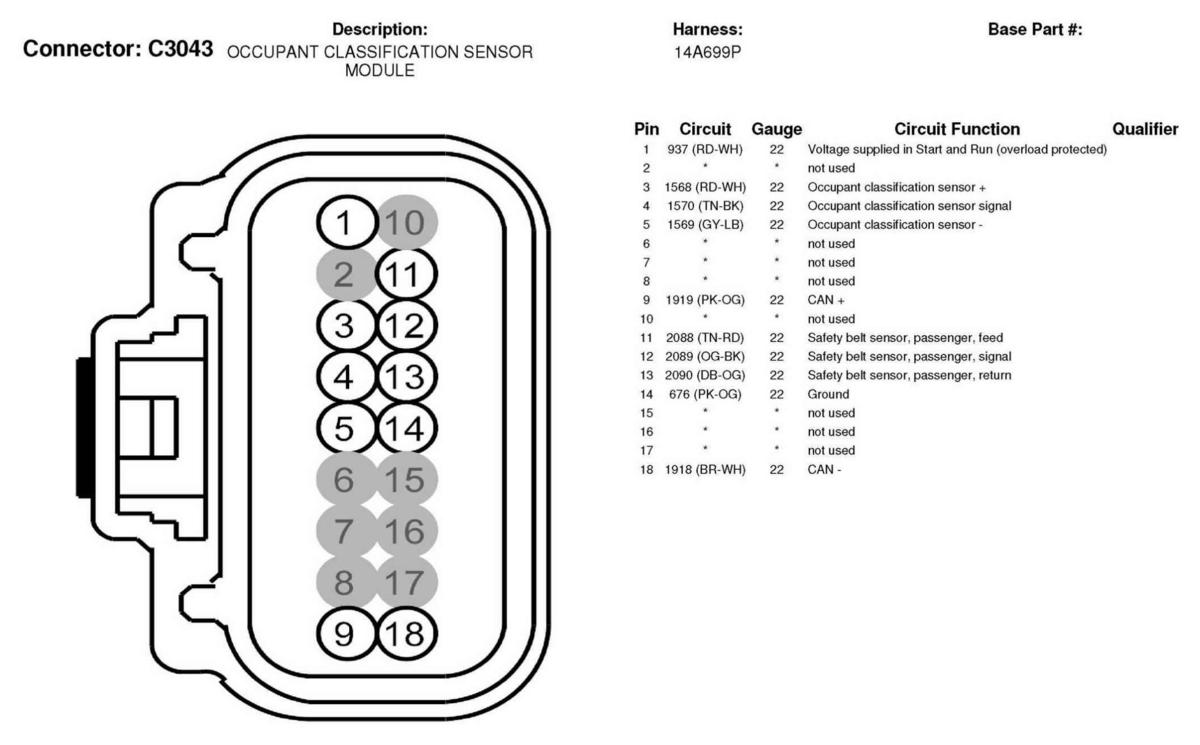 Connector: C3043

Description:
OCCUPANT CLASSIFICATION SENSOR MODULE

Harness:
14A699P

Base Part #:

1 10
2 11
3 12
4 13
5 14
6 15
7 16
8 17
9 18

| Pin | Circuit | Gauge | Circuit Function | Qualifier |
|---|---|---|---|---|
| 1 | 937 (RD-WH) | 22 | Voltage supplied in Start and Run (overload protected) | |
| 2 | * | * | not used | |
| 3 | 1568 (RD-WH) | 22 | Occupant classification sensor + | |
| 4 | 1570 (TN-BK) | 22 | Occupant classification sensor signal | |
| 5 | 1569 (GY-LB) | 22 | Occupant classification sensor - | |
| 6 | * | * | not used | |
| 7 | * | * | not used | |
| 8 | * | * | not used | |
| 9 | 1919 (PK-OG) | 22 | CAN + | |
| 10 | * | * | not used | |
| 11 | 2088 (TN-RD) | 22 | Safety belt sensor, passenger, feed | |
| 12 | 2089 (OG-BK) | 22 | Safety belt sensor, passenger, signal | |
| 13 | 2090 (DB-OG) | 22 | Safety belt sensor, passenger, return | |
| 14 | 676 (PK-OG) | 22 | Ground | |
| 15 | * | * | not used | |
| 16 | * | * | not used | |
| 17 | * | * | not used | |
| 18 | 1918 (BR-WH) | 22 | CAN - | |